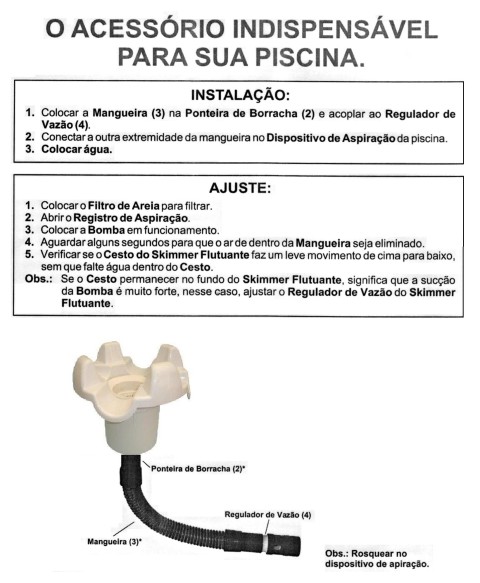 O ACESSÓRIO INDISPENSÁVEL PARA SUA PISCINA.

INSTALAÇÃO:

1. Colocar a Mangueira (3) na Ponteira de Borracha (2) e acoplar ao Regulador de Vazão (4).
2. Conectar a outra extremidade da mangueira no Dispositivo de Aspiração da piscina.
3. Colocar água.

AJUSTE:

1. Colocar o Filtro de Areia para filtrar.
2. Abrir o Registro de Aspiração.
3. Colocar a Bomba em funcionamento.
4. Aguardar alguns segundos para que o ar de dentro da Mangueira seja eliminado.
5. Verificar se o Cesto do Skimmer Flutuante faz um leve movimento de cima para baixo, sem que falte água dentro do Cesto.
Obs.: Se o Cesto permanecer no fundo do Skimmer Flutuante, significa que a sucção da Bomba é muito forte, nesse caso, ajustar o Regulador de Vazão do Skimmer Flutuante.

Ponteira de Borracha (2)*

Regulador de Vazão (4)

Mangueira (3)*

Obs.: Rosquear no dispositivo de apiração.